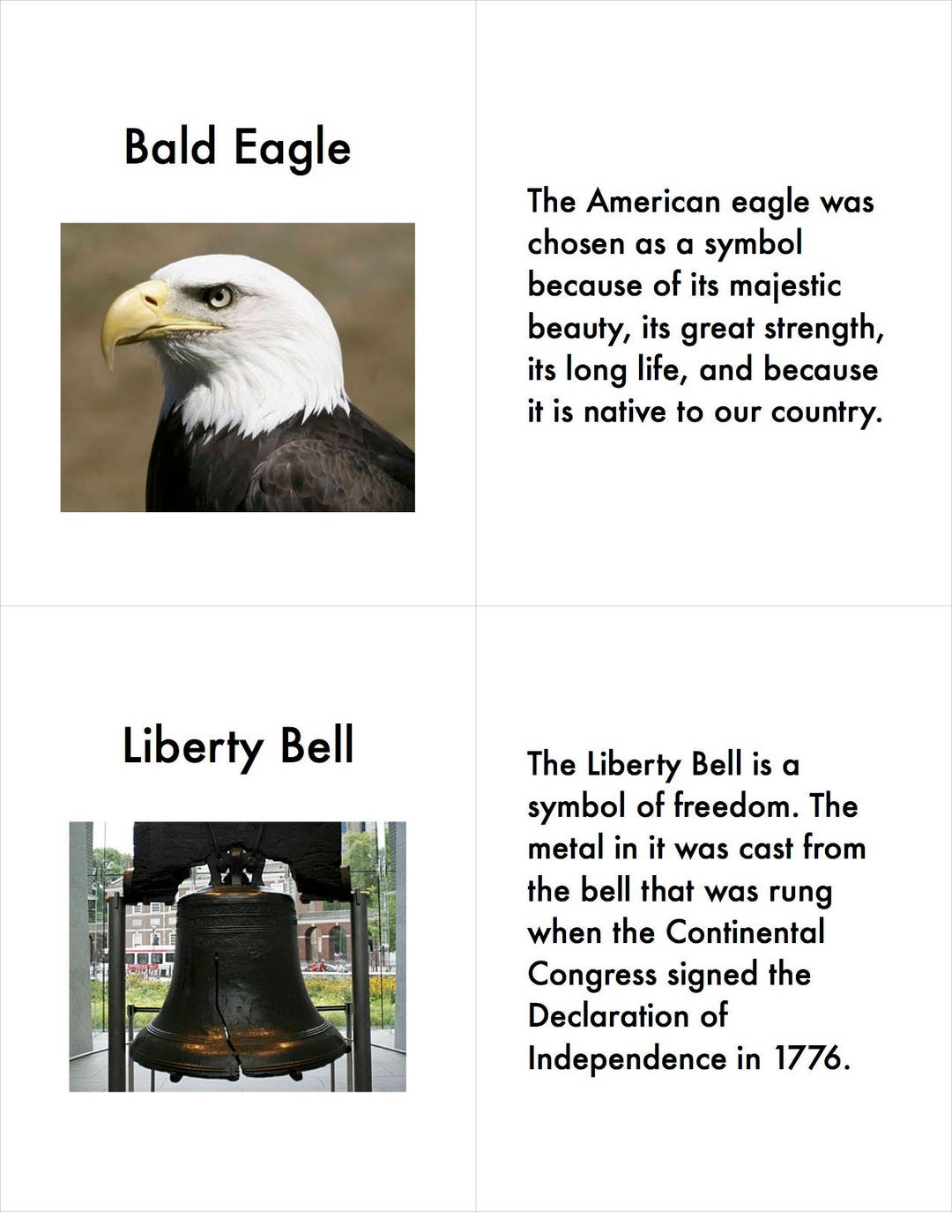 Bald Eagle

The American eagle was chosen as a symbol because of its majestic beauty, its great strength, its long life, and because it is native to our country.

Liberty Bell

The Liberty Bell is a symbol of freedom. The metal in it was cast from the bell that was rung when the Continental Congress signed the Declaration of Independence in 1776.